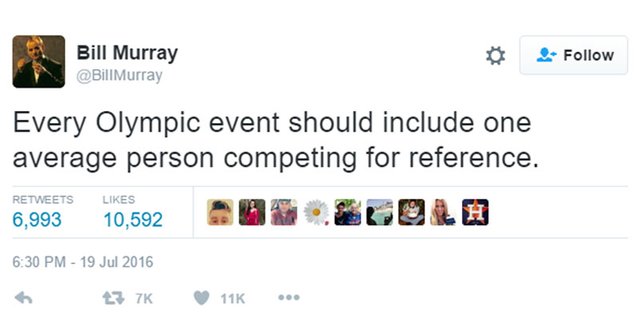 Bill Murray
@BillMurray

Follow

Every Olympic event should include one average person competing for reference.

RETWEETS
6,993

LIKES
10,592

6:30 PM - 19 Jul 2016

7K 11K